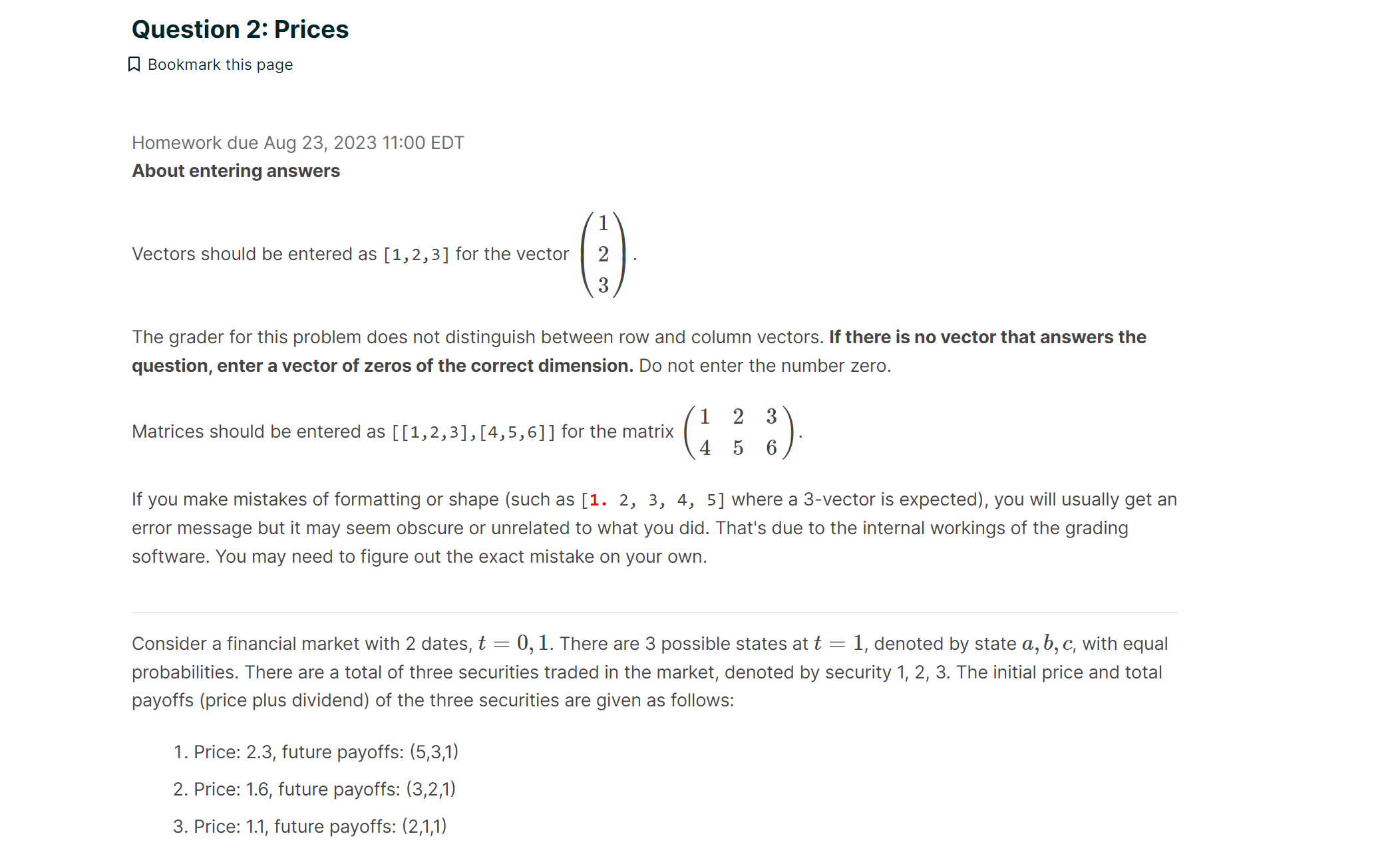 Question 2: Prices

Bookmark this page

Homework due Aug 23, 2023 11:00 EDT

About entering answers

Vectors should be entered as [1,2,3] for the vector $\begin{pmatrix} 1 \\ 2 \\ 3 \end{pmatrix}$.

The grader for this problem does not distinguish between row and column vectors. If there is no vector that answers the question, enter a vector of zeros of the correct dimension. Do not enter the number zero.

Matrices should be entered as [[1,2,3],[4,5,6]] for the matrix $\begin{pmatrix} 1 & 2 & 3 \\ 4 & 5 & 6 \end{pmatrix}$.

If you make mistakes of formatting or shape (such as [1. 2, 3, 4, 5] where a 3-vector is expected), you will usually get an error message but it may seem obscure or unrelated to what you did. That's due to the internal workings of the grading software. You may need to figure out the exact mistake on your own.

Consider a financial market with 2 dates, $t = 0, 1$. There are 3 possible states at $t = 1$, denoted by state $a, b, c$, with equal probabilities. There are a total of three securities traded in the market, denoted by security 1, 2, 3. The initial price and total payoffs (price plus dividend) of the three securities are given as follows:

1. Price: 2.3, future payoffs: (5,3,1)

2. Price: 1.6, future payoffs: (3,2,1)

3. Price: 1.1, future payoffs: (2,1,1)